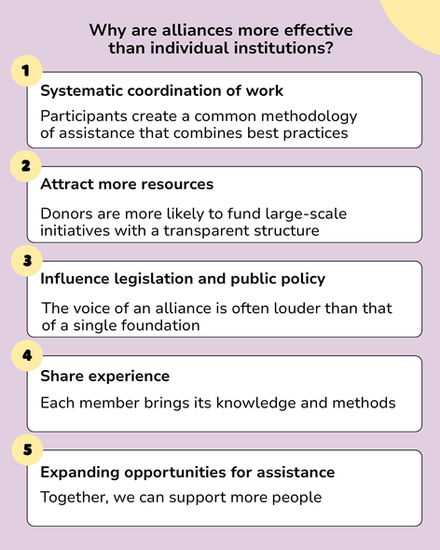 Why are alliances more effective than individual institutions?

1

Systematic coordination of work

Participants create a common methodology of assistance that combines best practices

2

Attract more resources

Donors are more likely to fund large-scale initiatives with a transparent structure

3

Influence legislation and public policy

The voice of an alliance is often louder than that of a single foundation

4

Share experience

Each member brings its knowledge and methods

5

Expanding opportunities for assistance

Together, we can support more people